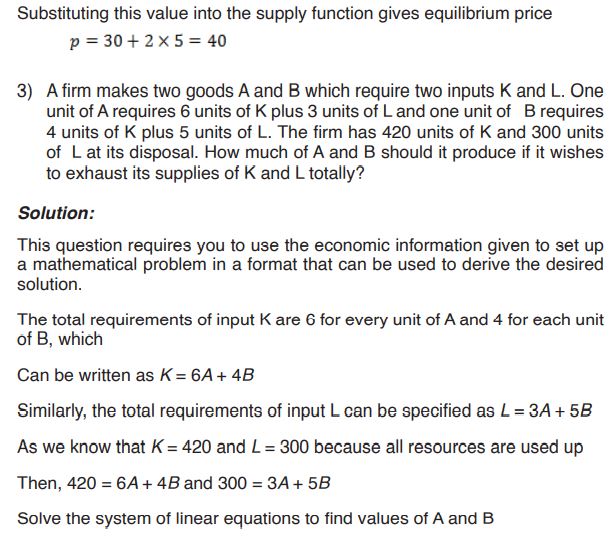 Substituting this value into the supply function gives equilibrium price

$p = 30 + 2 \times 5 = 40$

3) A firm makes two goods A and B which require two inputs K and L. One unit of A requires 6 units of K plus 3 units of L and one unit of B requires 4 units of K plus 5 units of L. The firm has 420 units of K and 300 units of L at its disposal. How much of A and B should it produce if it wishes to exhaust its supplies of K and L totally?

Solution:

This question requires you to use the economic information given to set up a mathematical problem in a format that can be used to derive the desired solution.

The total requirements of input K are 6 for every unit of A and 4 for each unit of B, which

Can be written as $K = 6A + 4B$

Similarly, the total requirements of input L can be specified as $L = 3A + 5B$

As we know that $K = 420$ and $L = 300$ because all resources are used up

Then, $420 = 6A + 4B$ and $300 = 3A + 5B$

Solve the system of linear equations to find values of A and B